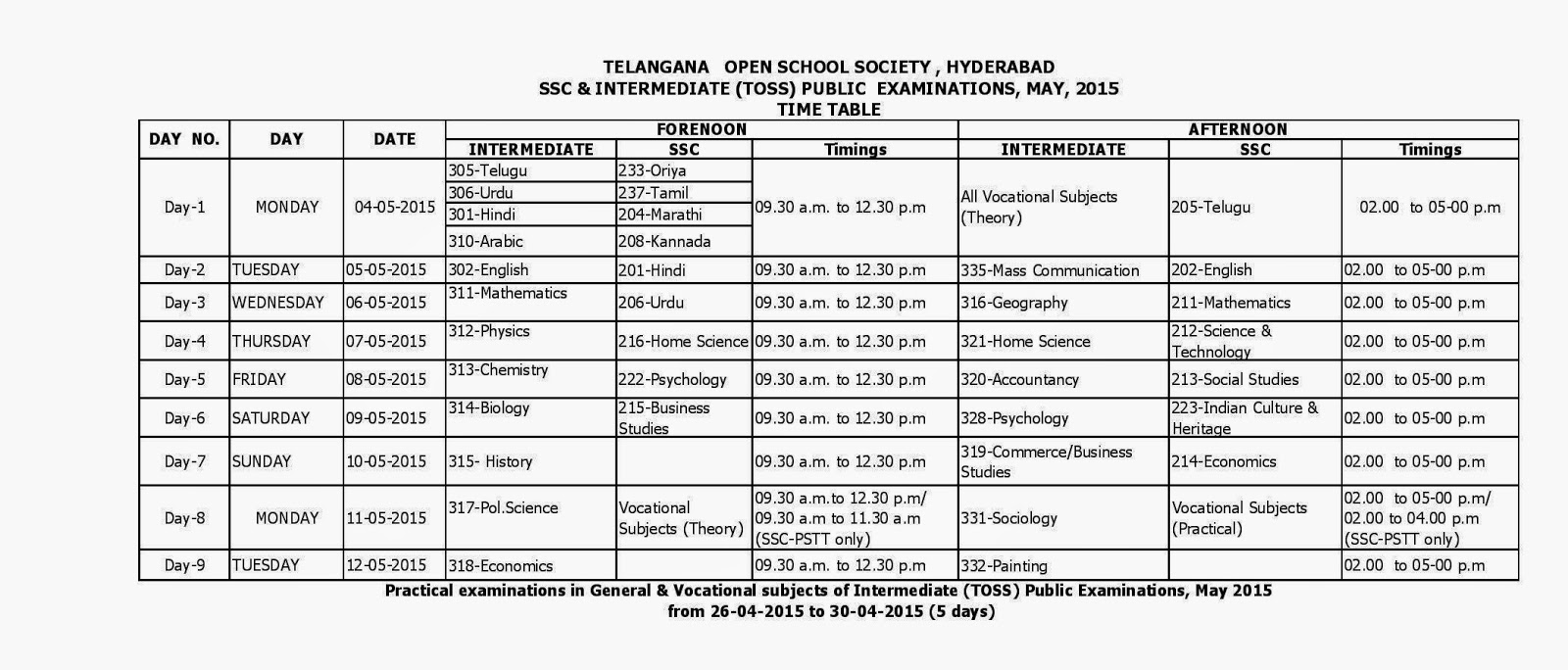 TELANGANA OPEN SCHOOL SOCIETY , HYDERABAD
SSC & INTERMEDIATE (TOSS) PUBLIC EXAMINATIONS, MAY, 2015
TIME TABLE

| DAY NO. | DAY | DATE | FORENOON | | | AFTERNOON | | |
|---|---|---|---|---|---|---|---|---|
| | | | INTERMEDIATE | SSC | Timings | INTERMEDIATE | SSC | Timings |
| Day-1 | MONDAY | 04-05-2015 | 305-Telugu | 233-Oriya | 09.30 a.m. to 12.30 p.m | All Vocational Subjects (Theory) | 205-Telugu | 02.00 to 05-00 p.m |
| | | | 306-Urdu | 237-Tamil | | | | |
| | | | 301-Hindi | 204-Marathi | | | | |
| | | | 310-Arabic | 208-Kannada | | | | |
| Day-2 | TUESDAY | 05-05-2015 | 302-English | 201-Hindi | 09.30 a.m. to 12.30 p.m | 335-Mass Communication | 202-English | 02.00 to 05-00 p.m |
| Day-3 | WEDNESDAY | 06-05-2015 | 311-Mathematics | 206-Urdu | 09.30 a.m. to 12.30 p.m | 316-Geography | 211-Mathematics | 02.00 to 05-00 p.m |
| Day-4 | THURSDAY | 07-05-2015 | 312-Physics | 216-Home Science | 09.30 a.m. to 12.30 p.m | 321-Home Science | 212-Science & Technology | 02.00 to 05-00 p.m |
| Day-5 | FRIDAY | 08-05-2015 | 313-Chemistry | 222-Psychology | 09.30 a.m. to 12.30 p.m | 320-Accountancy | 213-Social Studies | 02.00 to 05-00 p.m |
| Day-6 | SATURDAY | 09-05-2015 | 314-Biology | 215-Business Studies | 09.30 a.m. to 12.30 p.m | 328-Psychology | 223-Indian Culture & Heritage | 02.00 to 05-00 p.m |
| Day-7 | SUNDAY | 10-05-2015 | 315- History | | 09.30 a.m. to 12.30 p.m | 319-Commerce/Business Studies | 214-Economics | 02.00 to 05-00 p.m |
| Day-8 | MONDAY | 11-05-2015 | 317-Pol.Science | Vocational Subjects (Theory) | 09.30 a.m.to 12.30 p.m/ 09.30 a.m to 11.30 a.m (SSC-PSTT only) | 331-Sociology | Vocational Subjects (Practical) | 02.00 to 05-00 p.m/ 02.00 to 04.00 p.m (SSC-PSTT only) |
| Day-9 | TUESDAY | 12-05-2015 | 318-Economics | | 09.30 a.m. to 12.30 p.m | 332-Painting | | 02.00 to 05-00 p.m |

Practical examinations in General & Vocational subjects of Intermediate (TOSS) Public Examinations, May 2015
from 26-04-2015 to 30-04-2015 (5 days)